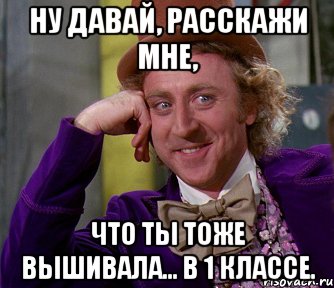 НУ ДАВАЙ, РАССКАЖИ МНЕ,

ЧТО ТЫ ТОЖЕ ВЫШИВАЛА... В 1 КЛАССЕ.

risovach.ru